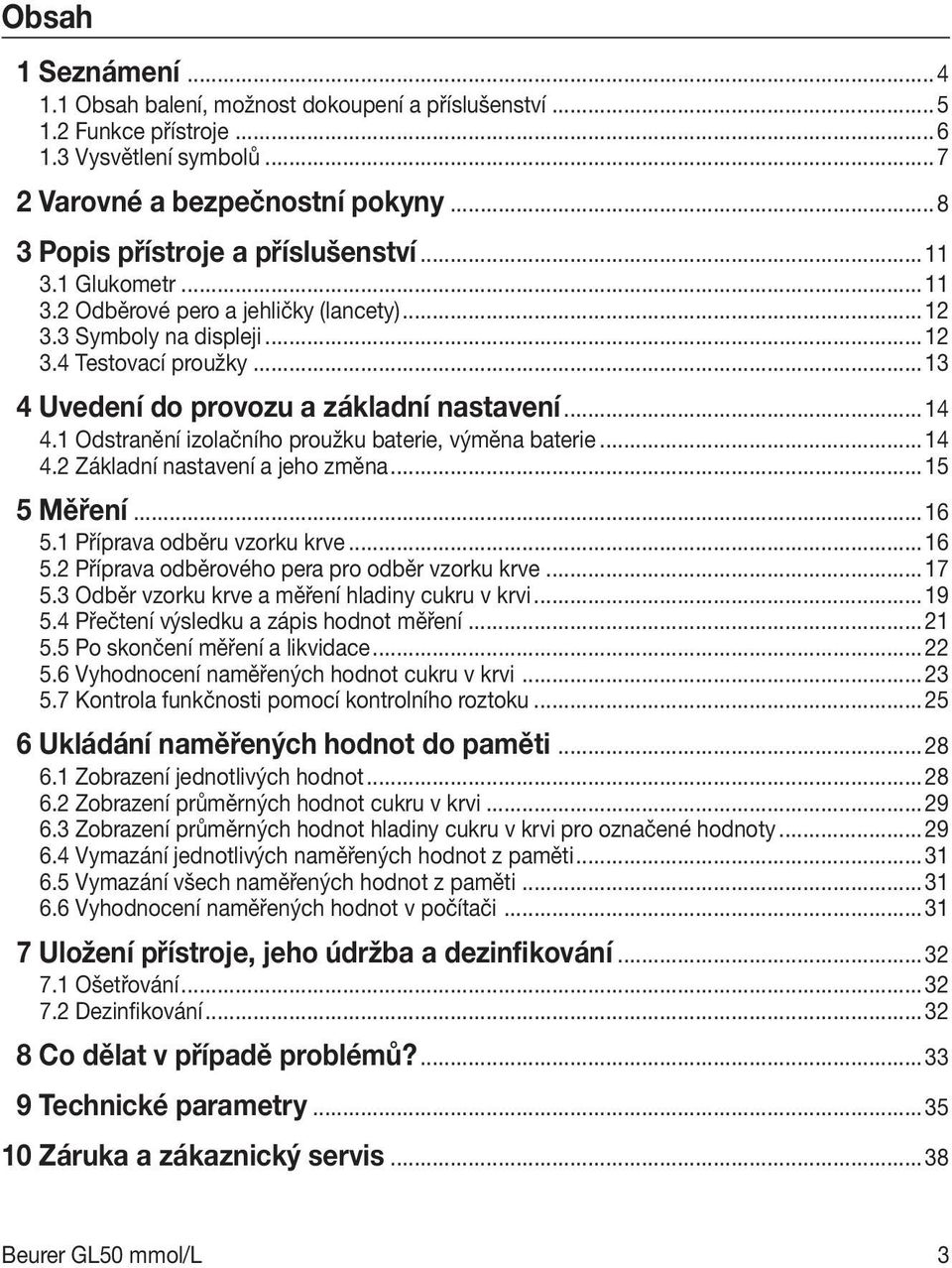 Obsah

1 Seznámení ... 4
1.1 Obsah balení, možnost dokoupení a příslušenství ... 5
1.2 Funkce přístroje ... 6
1.3 Vysvětlení symbolů ... 7

2 Varovné a bezpečnostní pokyny ... 8

3 Popis přístroje a příslušenství ... 11
3.1 Glukometr ... 11
3.2 Odběrové pero a jehličky (lancety) ... 12
3.3 Symboly na displeji ... 12
3.4 Testovací proužky ... 13

4 Uvedení do provozu a základní nastavení ... 14
4.1 Odstranění izolačního proužku baterie, výměna baterie ... 14
4.2 Základní nastavení a jeho změna ... 15

5 Měření ... 16
5.1 Příprava odběru vzorku krve ... 16
5.2 Příprava odběrového pera pro odběr vzorku krve ... 17
5.3 Odběr vzorku krve a měření hladiny cukru v krvi ... 19
5.4 Přečtení výsledku a zápis hodnot měření ... 21
5.5 Po skončení měření a likvidace ... 22
5.6 Vyhodnocení naměřených hodnot cukru v krvi ... 23
5.7 Kontrola funkčnosti pomocí kontrolního roztoku ... 25

6 Ukládání naměřených hodnot do paměti ... 28
6.1 Zobrazení jednotlivých hodnot ... 28
6.2 Zobrazení průměrných hodnot cukru v krvi ... 29
6.3 Zobrazení průměrných hodnot hladiny cukru v krvi pro označené hodnoty ... 29
6.4 Vymazání jednotlivých naměřených hodnot z paměti ... 31
6.5 Vymazání všech naměřených hodnot z paměti ... 31
6.6 Vyhodnocení naměřených hodnot v počítači ... 31

7 Uložení přístroje, jeho údržba a dezinfikování ... 32
7.1 Ošetřování ... 32
7.2 Dezinfikování ... 32

8 Co dělat v případě problémů? ... 33

9 Technické parametry ... 35

10 Záruka a zákaznický servis ... 38

Beurer GL50 mmol/L 3